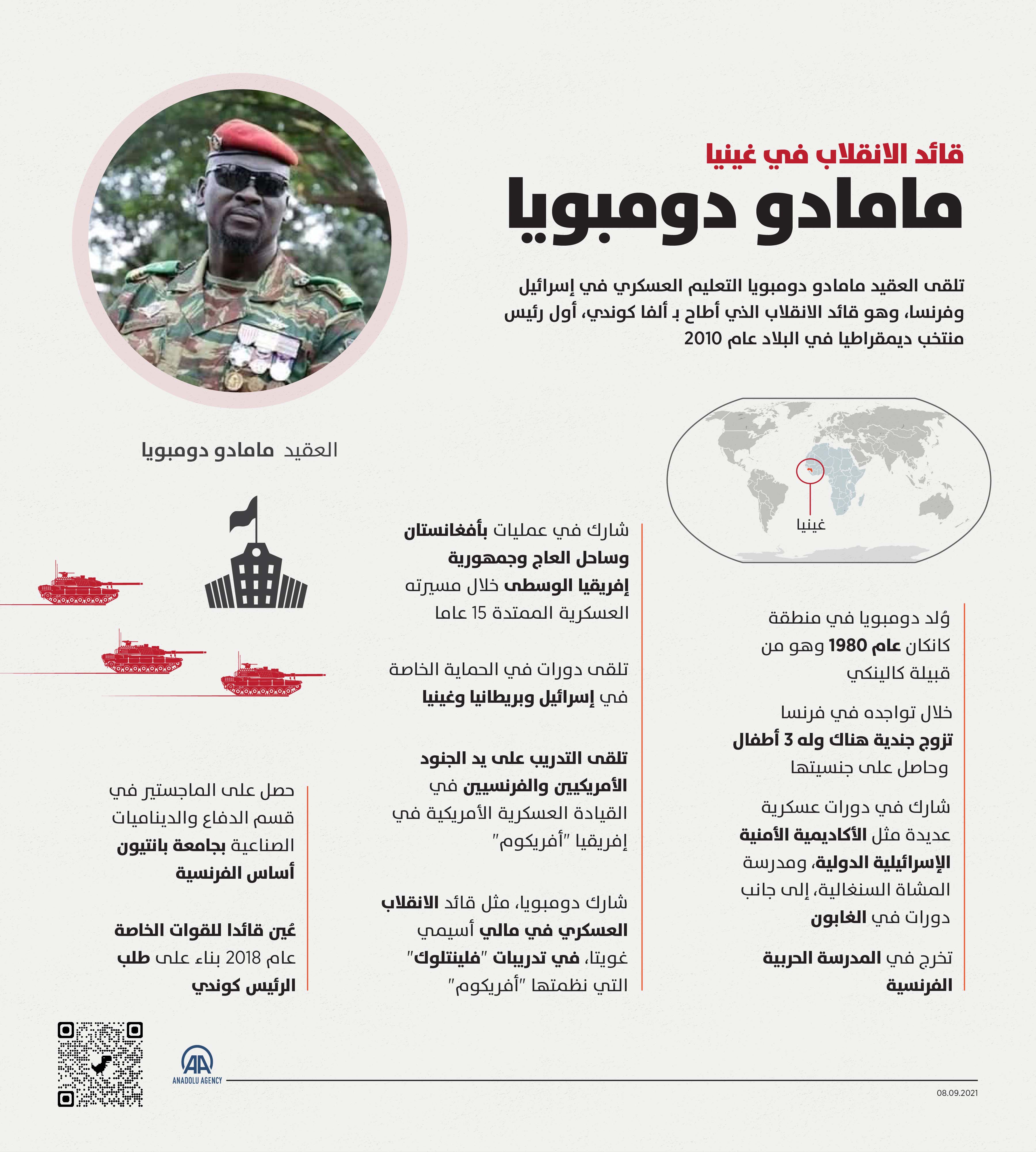 قائد الانقلاب في غينيا
مامادو دومبويا

تلقى العقيد مامادو دومبويا التعليم العسكري في إسرائيل وفرنسا، وهو قائد الانقلاب الذي أطاح بـ ألفا كوندي، أول رئيس منتخب ديمقراطيا في البلاد عام 2010

العقيد مامادو دومبويا

غينيا

وُلد دومبويا في منطقة كانكان عام 1980 وهو من قبيلة كالينكي

خلال تواجده في فرنسا تزوج جندية هناك وله 3 أطفال وحاصل على جنسيتها

شارك في دورات عسكرية عديدة مثل الأكاديمية الأمنية الإسرائيلية الدولية، ومدرسة المشاة السنغالية، إلى جانب دورات في الغابون

تخرج في المدرسة الحربية الفرنسية

شارك في عمليات بأفغانستان وساحل العاج وجمهورية إفريقيا الوسطى خلال مسيرته العسكرية الممتدة 15 عاما

تلقى دورات في الحماية الخاصة في إسرائيل وبريطانيا وغينيا

تلقى التدريب على يد الجنود الأمريكيين والفرنسيين في القيادة العسكرية الأمريكية في إفريقيا "أفريكوم"

شارك دومبويا، مثل قائد الانقلاب العسكري في مالي أسيمي غويتا، في تدريبات "فلينتلوك" التي نظمتها "أفريكوم"

حصل على الماجستير في قسم الدفاع والديناميات الصناعية بجامعة بانتيون أساس الفرنسية

عُين قائدا للقوات الخاصة عام 2018 بناء على طلب الرئيس كوندي

AA
ANADOLU AGENCY

08.09.2021